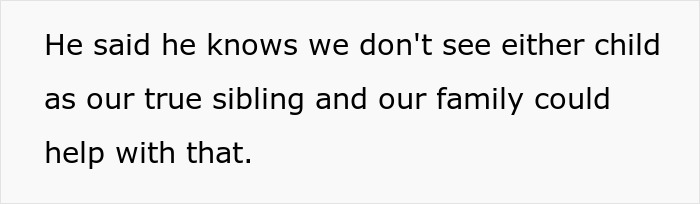 He said he knows we don't see either child as our true sibling and our family could help with that.